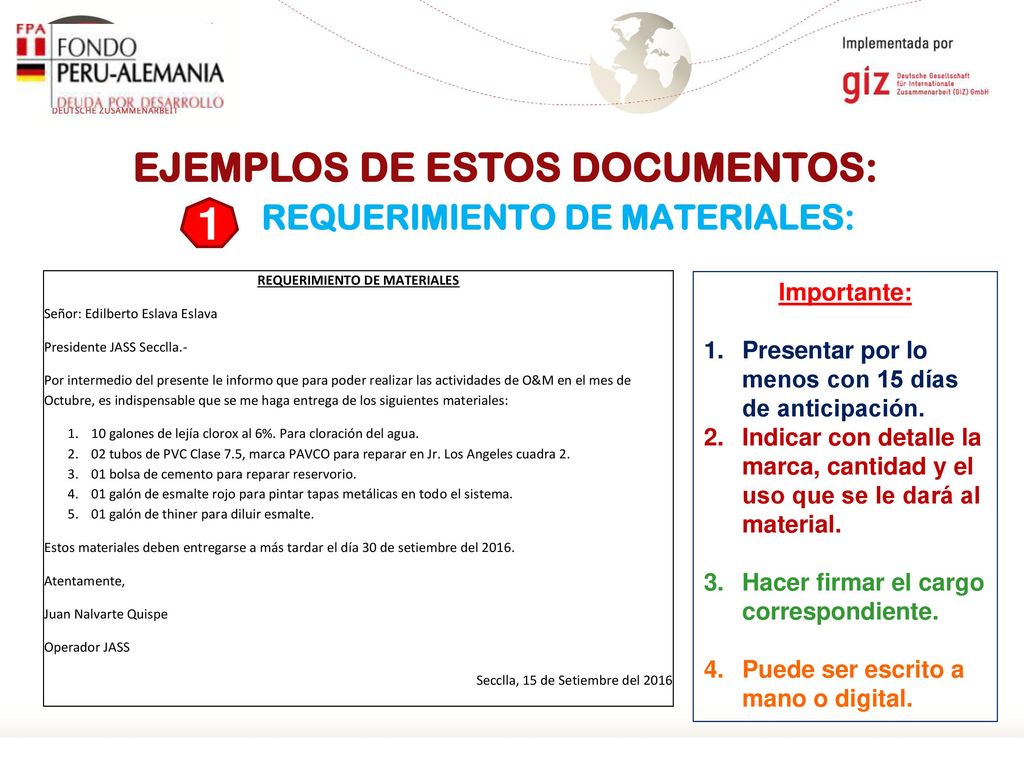 FPA FONDO PERU-ALEMANIA DEUDA POR DESARROLLO
DEUTSCHE ZUSAMMENARBEIT

Implementada por
giz Deutsche Gesellschaft für Internationale Zusammenarbeit (GIZ) GmbH

EJEMPLOS DE ESTOS DOCUMENTOS:

1 REQUERIMIENTO DE MATERIALES:

REQUERIMIENTO DE MATERIALES

Señor: Edilberto Eslava Eslava

Presidente JASS Secclla.-

Por intermedio del presente le informo que para poder realizar las actividades de O&M en el mes de Octubre, es indispensable que se me haga entrega de los siguientes materiales:

1. 10 galones de lejía clorox al 6%. Para cloración del agua.
2. 02 tubos de PVC Clase 7.5, marca PAVCO para reparar en Jr. Los Angeles cuadra 2.
3. 01 bolsa de cemento para reparar reservorio.
4. 01 galón de esmalte rojo para pintar tapas metálicas en todo el sistema.
5. 01 galón de thiner para diluir esmalte.

Estos materiales deben entregarse a más tardar el día 30 de setiembre del 2016.

Atentamente,

Juan Nalvarte Quispe

Operador JASS

Secclla, 15 de Setiembre del 2016

Importante:

1. Presentar por lo menos con 15 días de anticipación.
2. Indicar con detalle la marca, cantidad y el uso que se le dará al material.

3. Hacer firmar el cargo correspondiente.

4. Puede ser escrito a mano o digital.